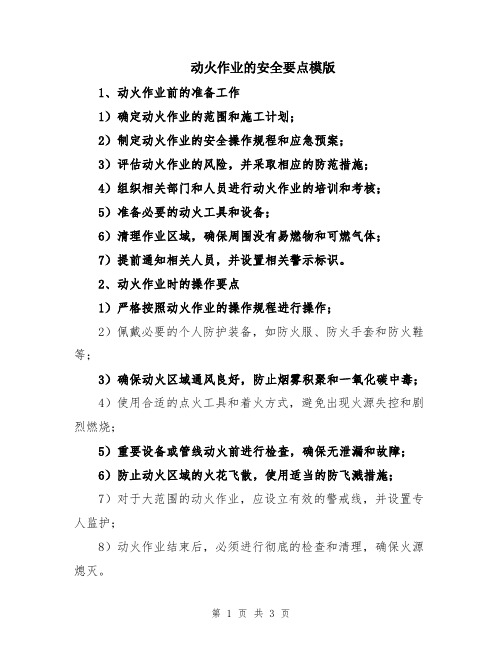 动火作业的安全要点模版

1、动火作业前的准备工作

1）确定动火作业的范围和施工计划；

2）制定动火作业的安全操作规程和应急预案；

3）评估动火作业的风险，并采取相应的防范措施；

4）组织相关部门和人员进行动火作业的培训和考核；

5）准备必要的动火工具和设备；

6）清理作业区域，确保周围没有易燃物和可燃气体；

7）提前通知相关人员，并设置相关警示标识。

2、动火作业时的操作要点

1）严格按照动火作业的操作规程进行操作；

2）佩戴必要的个人防护装备，如防火服、防火手套和防火鞋等；

3）确保动火区域通风良好，防止烟雾积聚和一氧化碳中毒；

4）使用合适的点火工具和着火方式，避免出现火源失控和剧烈燃烧；

5）重要设备或管线动火前进行检查，确保无泄漏和故障；

6）防止动火区域的火花飞散，使用适当的防飞溅措施；

7）对于大范围的动火作业，应设立有效的警戒线，并设置专人监护；

8）动火作业结束后，必须进行彻底的检查和清理，确保火源熄灭。

第 1 页 共 3 页